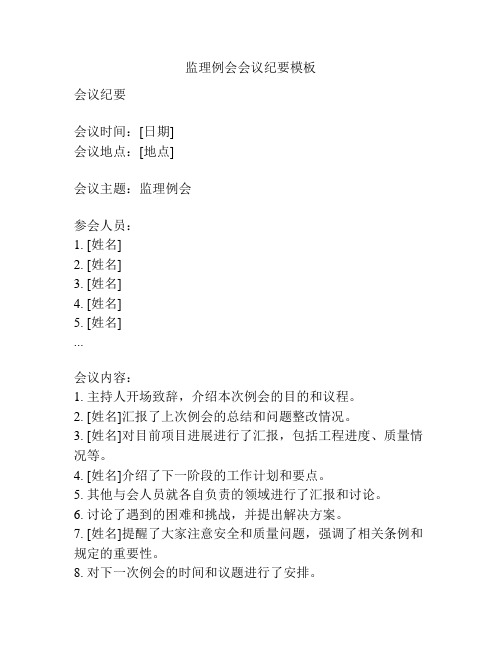 监理例会会议纪要模板

会议纪要

会议时间：[日期]
会议地点：[地点]

会议主题：监理例会

参会人员：
1. [姓名]
2. [姓名]
3. [姓名]
4. [姓名]
5. [姓名]
...

会议内容：
1. 主持人开场致辞，介绍本次例会的目的和议程。
2. [姓名]汇报了上次例会的总结和问题整改情况。
3. [姓名]对目前项目进展进行了汇报，包括工程进度、质量情况等。
4. [姓名]介绍了下一阶段的工作计划和要点。
5. 其他与会人员就各自负责的领域进行了汇报和讨论。
6. 讨论了遇到的困难和挑战，并提出解决方案。
7. [姓名]提醒了大家注意安全和质量问题，强调了相关条例和规定的重要性。
8. 对下一次例会的时间和议题进行了安排。